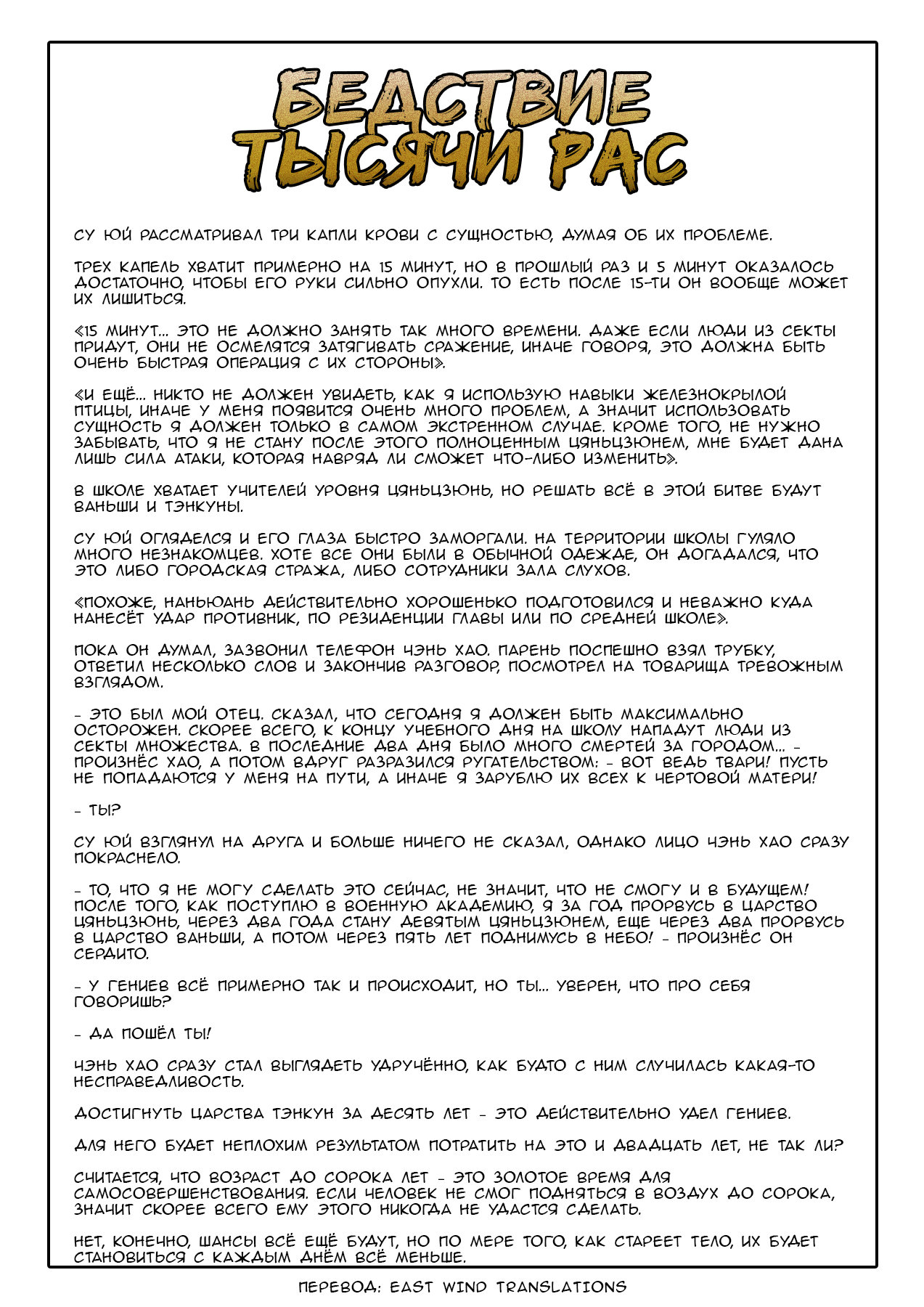 БЕДСТВИЕ ТЫСЯЧИ РАС

СУ ЮЙ РАССМАТРИВАЛ ТРИ КАПЛИ КРОВИ С СУЩНОСТЬЮ, ДУМАЯ ОБ ИХ ПРОБЛЕМЕ.

ТРЕХ КАПЕЛЬ ХВАТИТ ПРИМЕРНО НА 15 МИНУТ, НО В ПРОШЛЫЙ РАЗ И 5 МИНУТ ОКАЗАЛОСЬ ДОСТАТОЧНО, ЧТОБЫ ЕГО РУКИ СИЛЬНО ОПУХЛИ. ТО ЕСТЬ ПОСЛЕ 15-ТИ ОН ВООБЩЕ МОЖЕТ ИХ ЛИШИТЬСЯ.

«15 МИНУТ... ЭТО НЕ ДОЛЖНО ЗАНЯТЬ ТАК МНОГО ВРЕМЕНИ. ДАЖЕ ЕСЛИ ЛЮДИ ИЗ СЕКТЫ ПРИДУТ, ОНИ НЕ ОСМЕЛЯТСЯ ЗАТЯГИВАТЬ СРАЖЕНИЕ, ИНАЧЕ ГОВОРЯ, ЭТО ДОЛЖНА БЫТЬ ОЧЕНЬ БЫСТРАЯ ОПЕРАЦИЯ С ИХ СТОРОНЫ».

«И ЕЩЁ... НИКТО НЕ ДОЛЖЕН УВИДЕТЬ, КАК Я ИСПОЛЬЗУЮ НАВЫКИ ЖЕЛЕЗНОКРЫЛОЙ ПТИЦЫ, ИНАЧЕ У МЕНЯ ПОЯВИТСЯ ОЧЕНЬ МНОГО ПРОБЛЕМ, А ЗНАЧИТ ИСПОЛЬЗОВАТЬ СУЩНОСТЬ Я ДОЛЖЕН ТОЛЬКО В САМОМ ЭКСТРЕННОМ СЛУЧАЕ. КРОМЕ ТОГО, НЕ НУЖНО ЗАБЫВАТЬ, ЧТО Я НЕ СТАНУ ПОСЛЕ ЭТОГО ПОЛНОЦЕННЫМ ЦЯНЬЦЗЮНЕМ, МНЕ БУДЕТ ДАНА ЛИШЬ СИЛА АТАКИ, КОТОРАЯ НАВРЯД ЛИ СМОЖЕТ ЧТО-ЛИБО ИЗМЕНИТЬ».

В ШКОЛЕ ХВАТАЕТ УЧИТЕЛЕЙ УРОВНЯ ЦЯНЬЦЗЮНЬ, НО РЕШАТЬ ВСЁ В ЭТОЙ БИТВЕ БУДУТ ВАНЬШИ И ТЭНКУНЫ.

СУ ЮЙ ОГЛЯДЕЛСЯ И ЕГО ГЛАЗА БЫСТРО ЗАМОРГАЛИ. НА ТЕРРИТОРИИ ШКОЛЫ ГУЛЯЛО МНОГО НЕЗНАКОМЦЕВ. ХОТЕ ВСЕ ОНИ БЫЛИ В ОБЫЧНОЙ ОДЕЖДЕ, ОН ДОГАДАЛСЯ, ЧТО ЭТО ЛИБО ГОРОДСКАЯ СТРАЖА, ЛИБО СОТРУДНИКИ ЗАЛА СЛУХОВ.

«ПОХОЖЕ, НАНЬЮАНЬ ДЕЙСТВИТЕЛЬНО ХОРОШЕНЬКО ПОДГОТОВИЛСЯ И НЕВАЖНО КУДА НАНЕСЁТ УДАР ПРОТИВНИК, ПО РЕЗИДЕНЦИИ ГЛАВЫ ИЛИ ПО СРЕДНЕЙ ШКОЛЕ».

ПОКА ОН ДУМАЛ, ЗАЗВОНИЛ ТЕЛЕФОН ЧЭНЬ ХАО. ПАРЕНЬ ПОСПЕШНО ВЗЯЛ ТРУБКУ, ОТВЕТИЛ НЕСКОЛЬКО СЛОВ И ЗАКОНЧИВ РАЗГОВОР, ПОСМОТРЕЛ НА ТОВАРИЩА ТРЕВОЖНЫМ ВЗГЛЯДОМ.

- ЭТО БЫЛ МОЙ ОТЕЦ. СКАЗАЛ, ЧТО СЕГОДНЯ Я ДОЛЖЕН БЫТЬ МАКСИМАЛЬНО ОСТОРОЖЕН. СКОРЕЕ ВСЕГО, К КОНЦУ УЧЕБНОГО ДНЯ НА ШКОЛУ НАПАДУТ ЛЮДИ ИЗ СЕКТЫ МНОЖЕСТВА. В ПОСЛЕДНИЕ ДВА ДНЯ БЫЛО МНОГО СМЕРТЕЙ ЗА ГОРОДОМ... - ПРОИЗНЁС ХАО, А ПОТОМ ВДРУГ РАЗРАЗИЛСЯ РУГАТЕЛЬСТВОМ: - ВОТ ВЕДЬ ТВАРИ! ПУСТЬ НЕ ПОПАДАЮТСЯ У МЕНЯ НА ПУТИ, А ИНАЧЕ Я ЗАРУБЛЮ ИХ ВСЕХ К ЧЕРТОВОЙ МАТЕРИ!

- ТЫ?

СУ ЮЙ ВЗГЛЯНУЛ НА ДРУГА И БОЛЬШЕ НИЧЕГО НЕ СКАЗАЛ, ОДНАКО ЛИЦО ЧЭНЬ ХАО СРАЗУ ПОКРАСНЕЛО.

- ТО, ЧТО Я НЕ МОГУ СДЕЛАТЬ ЭТО СЕЙЧАС, НЕ ЗНАЧИТ, ЧТО НЕ СМОГУ И В БУДУЩЕМ! ПОСЛЕ ТОГО, КАК ПОСТУПЛЮ В ВОЕННУЮ АКАДЕМИЮ, Я ЗА ГОД ПРОРВУСЬ В ЦАРСТВО ЦЯНЬЦЗЮНЬ, ЧЕРЕЗ ДВА ГОДА СТАНУ ДЕВЯТЫМ ЦЯНЬЦЗЮНЕМ, ЕЩЕ ЧЕРЕЗ ДВА ПРОРВУСЬ В ЦАРСТВО ВАНЬШИ, А ПОТОМ ЧЕРЕЗ ПЯТЬ ЛЕТ ПОДНИМУСЬ В НЕБО! - ПРОИЗНЁС ОН СЕРДИТО.

- У ГЕНИЕВ ВСЁ ПРИМЕРНО ТАК И ПРОИСХОДИТ, НО ТЫ... УВЕРЕН, ЧТО ПРО СЕБЯ ГОВОРИШЬ?

- ДА ПОШЁЛ ТЫ!

ЧЭНЬ ХАО СРАЗУ СТАЛ ВЫГЛЯДЕТЬ УДРУЧЁННО, КАК БУДТО С НИМ СЛУЧИЛАСЬ КАКАЯ-ТО НЕСПРАВЕДЛИВОСТЬ.

ДОСТИГНУТЬ ЦАРСТВА ТЭНКУН ЗА ДЕСЯТЬ ЛЕТ - ЭТО ДЕЙСТВИТЕЛЬНО УДЕЛ ГЕНИЕВ.

ДЛЯ НЕГО БУДЕТ НЕПЛОХИМ РЕЗУЛЬТАТОМ ПОТРАТИТЬ НА ЭТО И ДВАДЦАТЬ ЛЕТ, НЕ ТАК ЛИ?

СЧИТАЕТСЯ, ЧТО ВОЗРАСТ ДО СОРОКА ЛЕТ - ЭТО ЗОЛОТОЕ ВРЕМЯ ДЛЯ САМОСОВЕРШЕНСТВОВАНИЯ. ЕСЛИ ЧЕЛОВЕК НЕ СМОГ ПОДНЯТЬСЯ В ВОЗДУХ ДО СОРОКА, ЗНАЧИТ СКОРЕЕ ВСЕГО ЕМУ ЭТОГО НИКОГДА НЕ УДАСТСЯ СДЕЛАТЬ.

НЕТ, КОНЕЧНО, ШАНСЫ ВСЁ ЕЩЁ БУДУТ, НО ПО МЕРЕ ТОГО, КАК СТАРЕЕТ ТЕЛО, ИХ БУДЕТ СТАНОВИТЬСЯ С КАЖДЫМ ДНЁМ ВСЁ МЕНЬШЕ.

ПЕРЕВОД: EAST WIND TRANSLATIONS